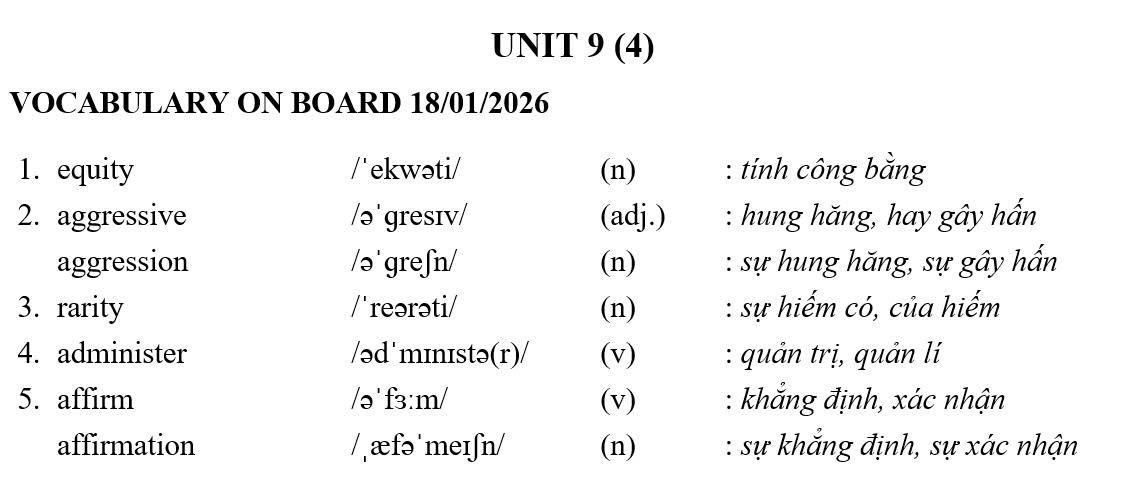 UNIT 9 (4)

VOCABULARY ON BOARD 18/01/2026

1. equity /ˈekwəti/ (n) : tính công bằng
2. aggressive /əˈɡresɪv/ (adj.) : hung hăng, hay gây hấn
aggression /əˈɡreʃn/ (n) : sự hung hăng, sự gây hấn
3. rarity /ˈreərəti/ (n) : sự hiếm có, của hiếm
4. administer /ədˈmɪnɪstə(r)/ (v) : quản trị, quản lí
5. affirm /əˈfɜːm/ (v) : khẳng định, xác nhận
affirmation /ˌæfəˈmeɪʃn/ (n) : sự khẳng định, sự xác nhận